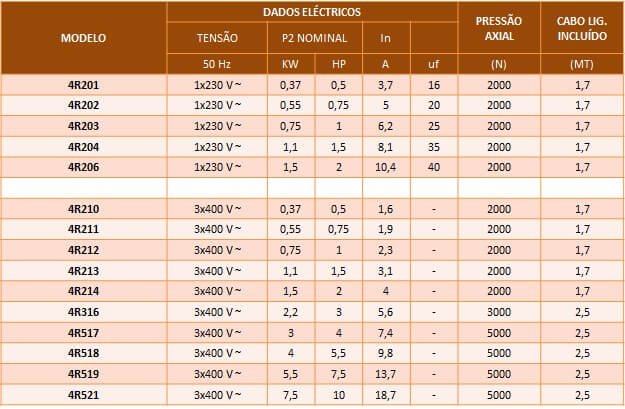 | MODELO | DADOS ELÉCTRICOS | | | | | PRESSÃO AXIAL | CABO LIG. INCLUÍDO |
|---|---|---|---|---|---|---|---|
| | TENSÃO | P2 NOMINAL | | In | | | |
| | 50 Hz | KW | HP | A | uf | (N) | (MT) |
| 4R201 | 1x230 V ~ | 0,37 | 0,5 | 3,7 | 16 | 2000 | 1,7 |
| 4R202 | 1x230 V ~ | 0,55 | 0,75 | 5 | 20 | 2000 | 1,7 |
| 4R203 | 1x230 V ~ | 0,75 | 1 | 6,2 | 25 | 2000 | 1,7 |
| 4R204 | 1x230 V ~ | 1,1 | 1,5 | 8,1 | 35 | 2000 | 1,7 |
| 4R206 | 1x230 V ~ | 1,5 | 2 | 10,4 | 40 | 2000 | 1,7 |
| | | | | | | | |
| 4R210 | 3x400 V ~ | 0,37 | 0,5 | 1,6 | - | 2000 | 1,7 |
| 4R211 | 3x400 V ~ | 0,55 | 0,75 | 1,9 | - | 2000 | 1,7 |
| 4R212 | 3x400 V ~ | 0,75 | 1 | 2,3 | - | 2000 | 1,7 |
| 4R213 | 3x400 V ~ | 1,1 | 1,5 | 3,1 | - | 2000 | 1,7 |
| 4R214 | 3x400 V ~ | 1,5 | 2 | 4 | - | 2000 | 1,7 |
| 4R316 | 3x400 V ~ | 2,2 | 3 | 5,6 | - | 3000 | 2,5 |
| 4R517 | 3x400 V ~ | 3 | 4 | 7,4 | - | 5000 | 2,5 |
| 4R518 | 3x400 V ~ | 4 | 5,5 | 9,8 | - | 5000 | 2,5 |
| 4R519 | 3x400 V ~ | 5,5 | 7,5 | 13,7 | - | 5000 | 2,5 |
| 4R521 | 3x400 V ~ | 7,5 | 10 | 18,7 | - | 5000 | 2,5 |